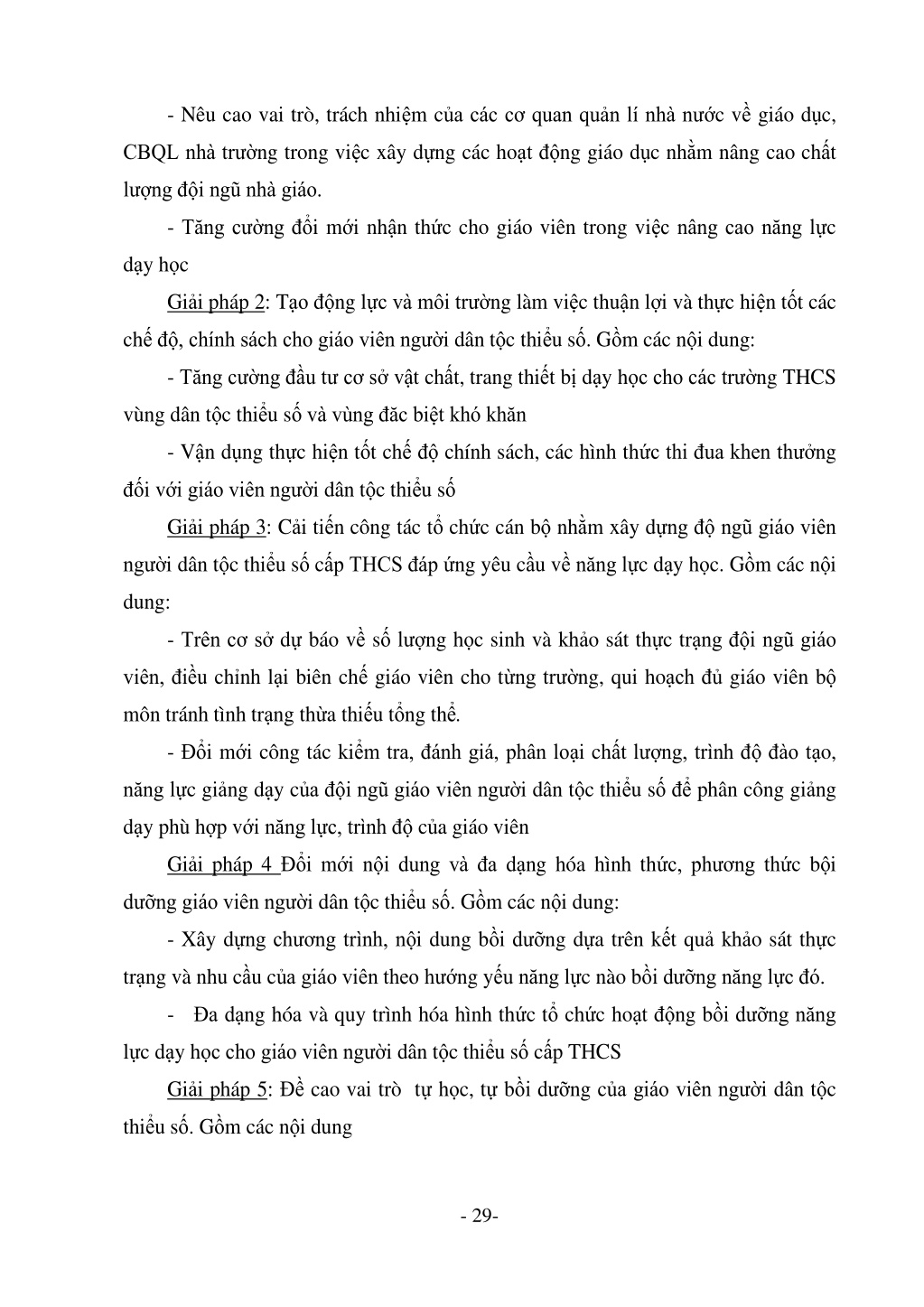 - Nêu cao vai trò, trách nhiệm của các cơ quan quản lí nhà nước về giáo dục, CBQL nhà trường trong việc xây dựng các hoạt động giáo dục nhằm nâng cao chất lượng đội ngũ nhà giáo.

- Tăng cường đổi mới nhận thức cho giáo viên trong việc nâng cao năng lực dạy học

Giải pháp 2: Tạo động lực và môi trường làm việc thuận lợi và thực hiện tốt các chế độ, chính sách cho giáo viên người dân tộc thiểu số. Gồm các nội dung:

- Tăng cường đầu tư cơ sở vật chất, trang thiết bị dạy học cho các trường THCS vùng dân tộc thiểu số và vùng đăc biệt khó khăn

- Vận dụng thực hiện tốt chế độ chính sách, các hình thức thi đua khen thưởng đối với giáo viên người dân tộc thiểu số

Giải pháp 3: Cải tiến công tác tổ chức cán bộ nhằm xây dựng độ ngũ giáo viên người dân tộc thiểu số cấp THCS đáp ứng yêu cầu về năng lực dạy học. Gồm các nội dung:

- Trên cơ sở dự báo về số lượng học sinh và khảo sát thực trạng đội ngũ giáo viên, điều chỉnh lại biên chế giáo viên cho từng trường, qui hoạch đủ giáo viên bộ môn tránh tình trạng thừa thiếu tổng thể.

- Đổi mới công tác kiểm tra, đánh giá, phân loại chất lượng, trình độ đào tạo, năng lực giảng dạy của đội ngũ giáo viên người dân tộc thiểu số để phân công giảng dạy phù hợp với năng lực, trình độ của giáo viên

Giải pháp 4 Đổi mới nội dung và đa dạng hóa hình thức, phương thức bội dưỡng giáo viên người dân tộc thiểu số. Gồm các nội dung:

- Xây dựng chương trình, nội dung bồi dưỡng dựa trên kết quả khảo sát thực trạng và nhu cầu của giáo viên theo hướng yếu năng lực nào bồi dưỡng năng lực đó.

- Đa dạng hóa và quy trình hóa hình thức tổ chức hoạt động bồi dưỡng năng lực dạy học cho giáo viên người dân tộc thiểu số cấp THCS

Giải pháp 5: Đề cao vai trò tự học, tự bồi dưỡng của giáo viên người dân tộc thiểu số. Gồm các nội dung

- 29-